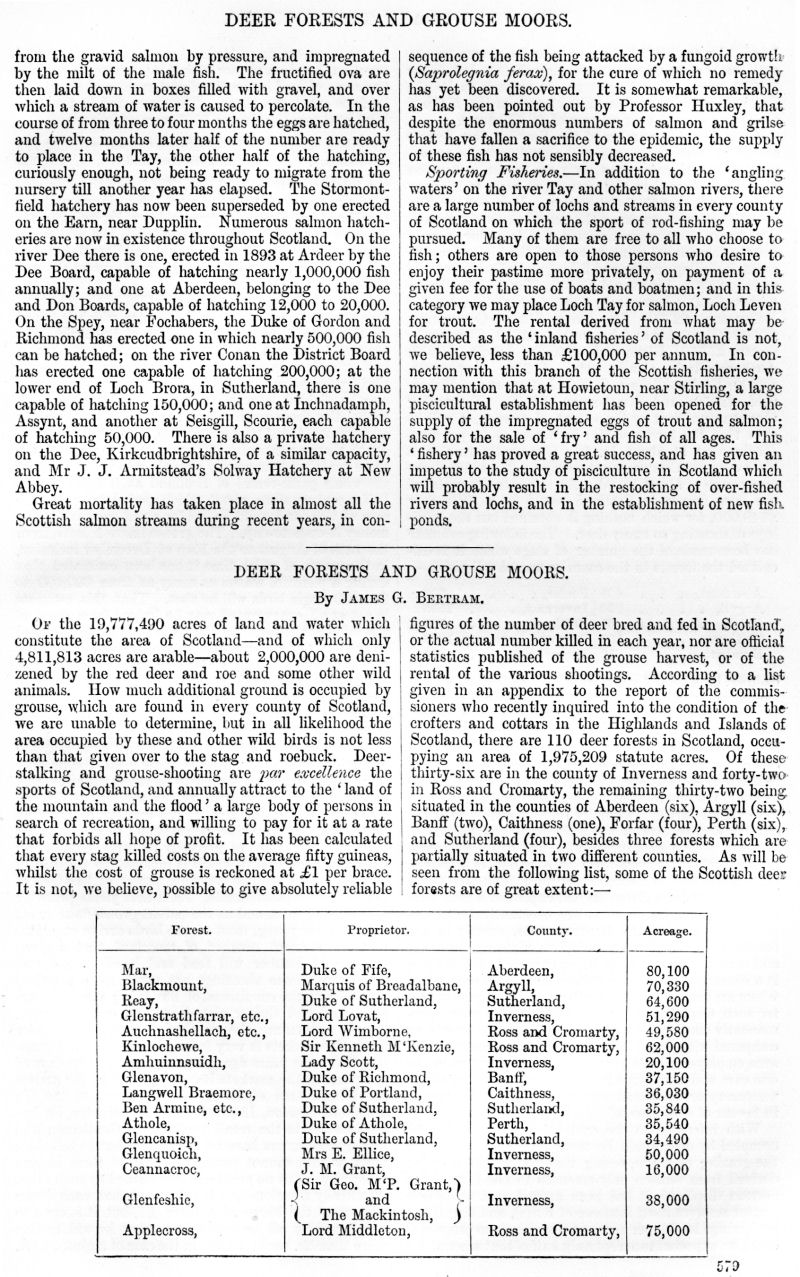 DEER FORESTS AND GROUSE MOORS.

from the gravid salmon by pressure, and impregnated by the milt of the male fish. The fructified ova are then laid down in boxes filled with gravel, and over which a stream of water is caused to percolate. In the course of from three to four months the eggs are hatched, and twelve months later half of the number are ready to place in the Tay, the other half of the hatching, curiously enough, not being ready to migrate from the nursery till another year has elapsed. The Stormontfield hatchery has now been superseded by one erected on the Earn, near Dupplin. Numerous salmon hatcheries are now in existence throughout Scotland. On the river Dee there is one, erected in 1893 at Ardeer by the Dee Board, capable of hatching nearly 1,000,000 fish annually; and one at Aberdeen, belonging to the Dee and Don Boards, capable of hatching 12,000 to 20,000. On the Spey, near Fochabers, the Duke of Gordon and Richmond has erected one in which nearly 500,000 fish can be hatched; on the river Conan the District Board has erected one capable of hatching 200,000; at the lower end of Loch Brora, in Sutherland, there is one capable of hatching 150,000; and one at Inchnadamph, Assynt, and another at Seisgill, Scourie, each capable of hatching 50,000. There is also a private hatchery on the Dee, Kirkcudbrightshire, of a similar capacity, and Mr J. J. Armitstead's Solway Hatchery at New Abbey.

Great mortality has taken place in almost all the Scottish salmon streams during recent years, in consequence of the fish being attacked by a fungoid growth (Saprolegnia ferax), for the cure of which no remedy has yet been discovered. It is somewhat remarkable, as has been pointed out by Professor Huxley, that despite the enormous numbers of salmon and grilse that have fallen a sacrifice to the epidemic, the supply of these fish has not sensibly decreased.

Sporting Fisheries.—In addition to the 'angling waters' on the river Tay and other salmon rivers, there are a large number of lochs and streams in every county of Scotland on which the sport of rod-fishing may be pursued. Many of them are free to all who choose to fish; others are open to those persons who desire to enjoy their pastime more privately, on payment of a given fee for the use of boats and boatmen; and in this category we may place Loch Tay for salmon, Loch Leven for trout. The rental derived from what may be described as the 'inland fisheries' of Scotland is not, we believe, less than £100,000 per annum. In connection with this branch of the Scottish fisheries, we may mention that at Howietoun, near Stirling, a large piscicultural establishment has been opened for the supply of the impregnated eggs of trout and salmon; also for the sale of 'fry' and fish of all ages. This 'fishery' has proved a great success, and has given an impetus to the study of pisciculture in Scotland which will probably result in the restocking of over-fished rivers and lochs, and in the establishment of new fish ponds.

DEER FORESTS AND GROUSE MOORS.

By James G. Bertram.

Of the 19,777,490 acres of land and water which constitute the area of Scotland—and of which only 4,811,813 acres are arable—about 2,000,000 are denizened by the red deer and roe and some other wild animals. How much additional ground is occupied by grouse, which are found in every county of Scotland, we are unable to determine, but in all likelihood the area occupied by these and other wild birds is not less than that given over to the stag and roebuck. Deer-stalking and grouse-shooting are par excellence the sports of Scotland, and annually attract to the 'land of the mountain and the flood' a large body of persons in search of recreation, and willing to pay for it at a rate that forbids all hope of profit. It has been calculated that every stag killed costs on the average fifty guineas, whilst the cost of grouse is reckoned at £1 per brace. It is not, we believe, possible to give absolutely reliable figures of the number of deer bred and fed in Scotland, or the actual number killed in each year, nor are official statistics published of the grouse harvest, or of the rental of the various shootings. According to a list given in an appendix to the report of the commissioners who recently inquired into the condition of the crofters and cottars in the Highlands and Islands of Scotland, there are 110 deer forests in Scotland, occupying an area of 1,975,209 statute acres. Of these thirty-six are in the county of Inverness and forty-two in Ross and Cromarty, the remaining thirty-two being situated in the counties of Aberdeen (six), Argyll (six), Banff (two), Caithness (one), Forfar (four), Perth (six), and Sutherland (four), besides three forests which are partially situated in two different counties. As will be seen from the following list, some of the Scottish deer forests are of great extent:—

| Forest. | Proprietor. | County. | Acreage. |
|---|---|---|---|
| Mar, | Duke of Fife, | Aberdeen, | 80,100 |
| Blackmount, | Marquis of Breadalbane, | Argyll, | 70,330 |
| Reay, | Duke of Sutherland, | Sutherland, | 64,600 |
| Glenstrathfarrar, etc., | Lord Lovat, | Inverness, | 51,290 |
| Auchnashellach, etc., | Lord Wimborne, | Ross and Cromarty, | 49,580 |
| Kinlochewe, | Sir Kenneth M'Kenzie, | Ross and Cromarty, | 62,000 |
| Amhuinnsuidh, | Lady Scott, | Inverness, | 20,100 |
| Glenavon, | Duke of Richmond, | Banff, | 37,150 |
| Langwell Braemore, | Duke of Portland, | Caithness, | 36,030 |
| Ben Armine, etc., | Duke of Sutherland, | Sutherland, | 35,840 |
| Athole, | Duke of Athole, | Perth, | 35,540 |
| Glencanisp, | Duke of Sutherland, | Sutherland, | 34,490 |
| Glenquoich, | Mrs E. Ellice, | Inverness, | 50,000 |
| Ceannacroc, | J. M. Grant, | Inverness, | 16,000 |
| Glenfeshie, | Sir Geo. M'P. Grant, and The Mackintosh, | Inverness, | 38,000 |
| Applecross, | Lord Middleton, | Ross and Cromarty, | 75,000 |

579